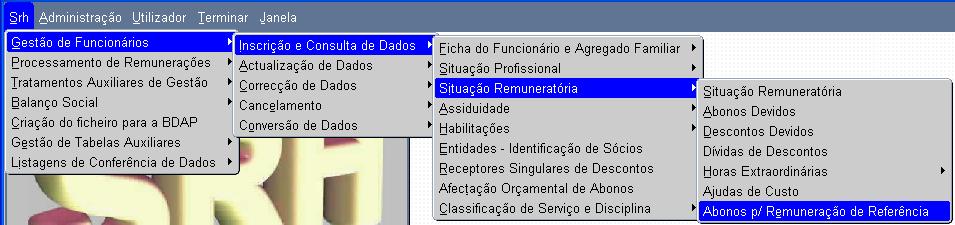 Srh Administração Utilizador Terminar Janela

Gestão de Funcionários
Processamento de Remunerações
Tratamentos Auxiliares de Gestão
Balanço Social
Criação do ficheiro para a BDAP
Gestão de Tabelas Auxiliares
Listagens de Conferência de Dados

Inscrição e Consulta de Dados
Actualização de Dados
Correcção de Dados
Cancelamento
Conversão de Dados

Ficha do Funcionário e Agregado Familiar
Situação Profissional
Situação Remuneratória
Assiduidade
Habilitações
Entidades - Identificação de Sócios
Receptores Singulares de Descontos
Afectação Orçamental de Abonos
Classificação de Serviço e Disciplina

Situação Remuneratória
Abonos Devidos
Descontos Devidos
Dívidas de Descontos
Horas Extraordinárias
Ajudas de Custo
Abonos p/ Remuneração de Referência

SRH